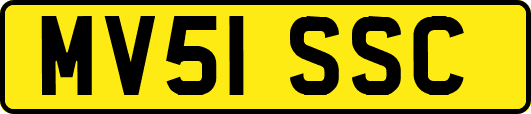 MV51 SSC